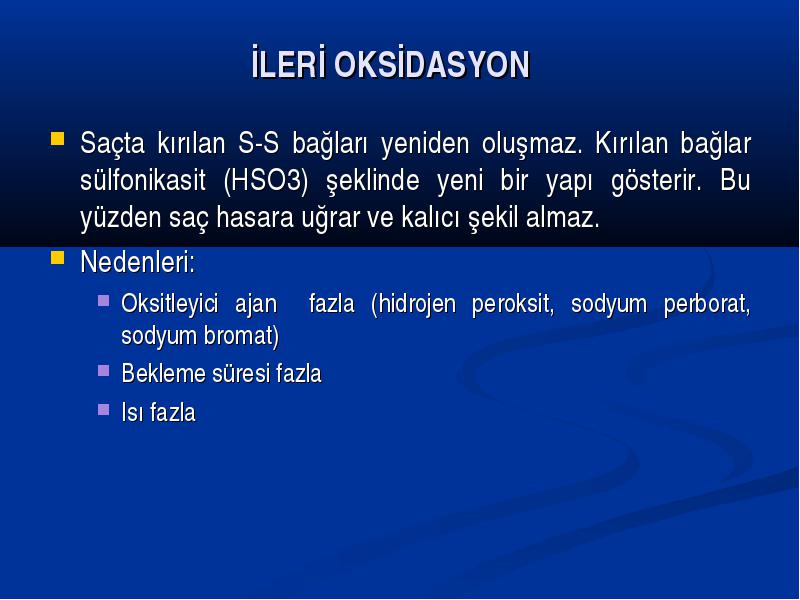 İLERİ OKSİDASYON

Saçta kırılan S-S bağları yeniden oluşmaz. Kırılan bağlar sülfonikasit (HSO3) şeklinde yeni bir yapı gösterir. Bu yüzden saç hasara uğrar ve kalıcı şekil almaz.

Nedenleri:

Oksitleyici ajan fazla (hidrojen peroksit, sodyum perborat, sodyum bromat)

Bekleme süresi fazla

Isı fazla